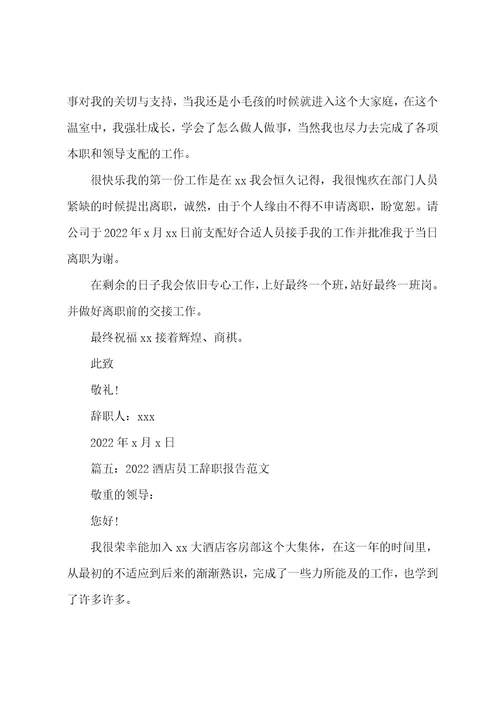 事对我的关切与支持，当我还是小毛孩的时候就进入这个大家庭，在这个温室中，我强壮成长，学会了怎么做人做事，当然我也尽力去完成了各项本职和领导支配的工作。

很快乐我的第一份工作是在 xx 我会恒久记得，我很愧疚在部门人员紧缺的时候提出离职，诚然，由于个人缘由不得不申请离职，盼宽恕。请公司于 2022 年 x 月 xx 日前支配好合适人员接手我的工作并批准我于当日离职为谢。

在剩余的日子我会依旧专心工作，上好最终一个班，站好最终一班岗。并做好离职前的交接工作。

最终祝福 xx 接着辉煌、商祺。

此致

敬礼！

辞职人：xxx

2022 年 x 月 x 日

篇五：2022 酒店员工辞职报告范文

敬重的领导：

您好！

我很荣幸能加入 xx 大酒店客房部这个大集体，在这一年的时间里，从最初的不适应到后来的渐渐熟识，完成了一些力所能及的工作，也学到了许多许多。